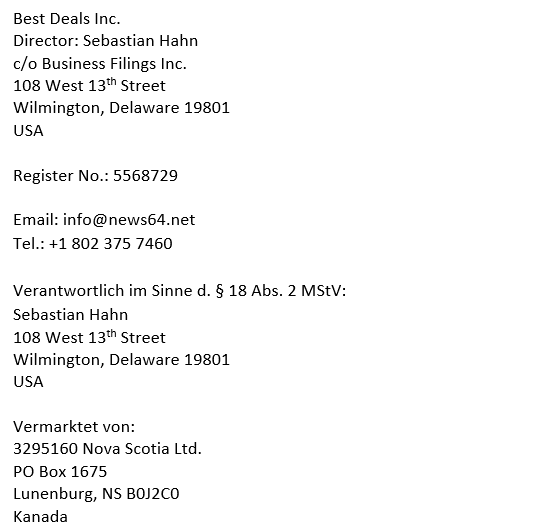 Best Deals Inc.
Director: Sebastian Hahn
c/o Business Filings Inc.
108 West 13th Street
Wilmington, Delaware 19801
USA

Register No.: 5568729

Email: info@news64.net
Tel.: +1 802 375 7460

Verantwortlich im Sinne d. § 18 Abs. 2 MStV:
Sebastian Hahn
108 West 13th Street
Wilmington, Delaware 19801
USA

Vermarktet von:
3295160 Nova Scotia Ltd.
PO Box 1675
Lunenburg, NS B0J2C0
Kanada